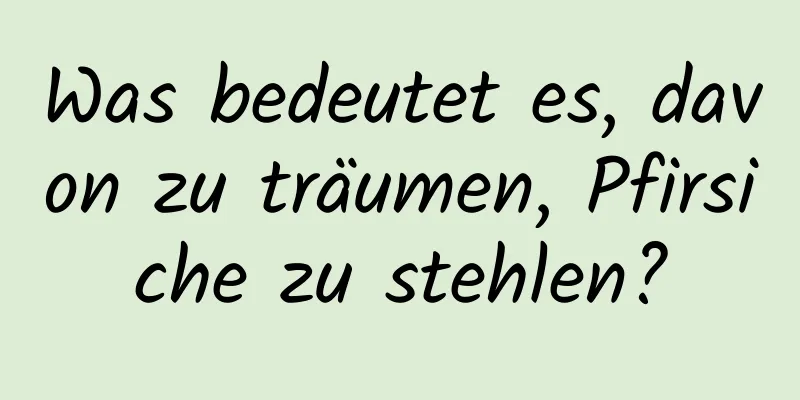 Was bedeutet es, davon zu träumen, Pfirsiche zu stehlen?